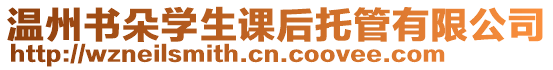 温州书朵学生课后托管有限公司
http://wzneilsmith.cn.coovee.com